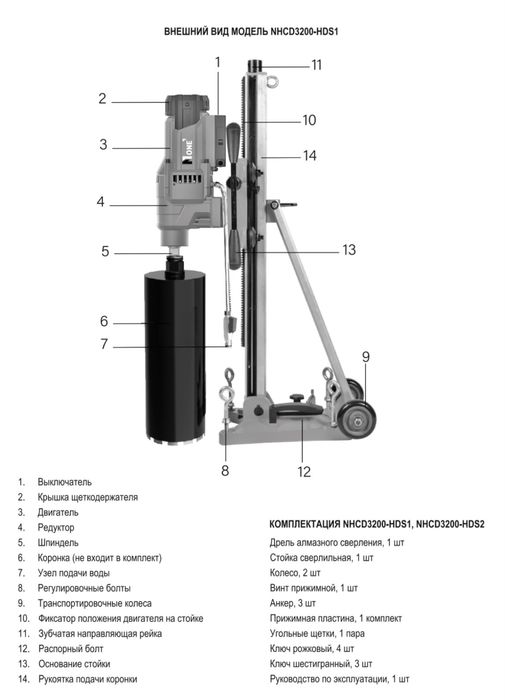 ВНЕШНИЙ ВИД МОДЕЛЬ NHCD3200-HDS1

1
2
3
4
5
6
7
8
9
10
11
12
13
14

ONE

1. Выключатель
2. Крышка щеткодержателя
3. Двигатель
4. Редуктор
5. Шпиндель
6. Коронка (не входит в комплект)
7. Узел подачи воды
8. Регулировочные болты
9. Транспортировочные колеса
10. Фиксатор положения двигателя на стойке
11. Зубчатая направляющая рейка
12. Распорный болт
13. Основание стойки
14. Рукоятка подачи коронки

КОМПЛЕКТАЦИЯ NHCD3200-HDS1, NHCD3200-HDS2

Дрель алмазного сверления, 1 шт
Стойка сверлильная, 1 шт
Колесо, 2 шт
Винт прижимной, 1 шт
Анкер, 3 шт
Прижимная пластина, 1 комплект
Угольные щетки, 1 пара
Ключ рожковый, 4 шт
Ключ шестигранный, 3 шт
Руководство по эксплуатации, 1 шт